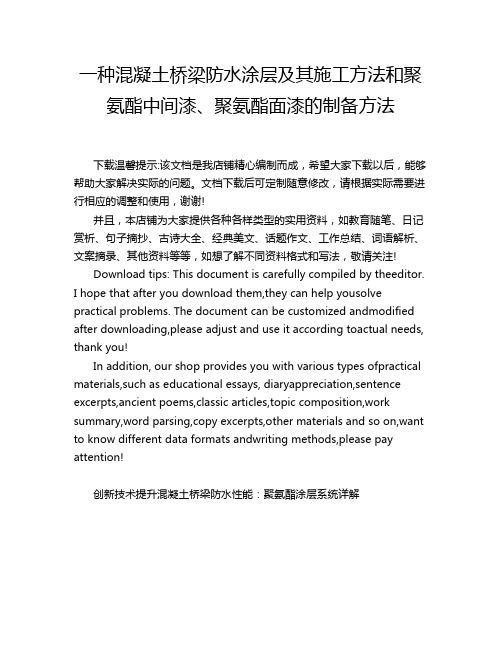 一种混凝土桥梁防水涂层及其施工方法和聚氨酯中间漆、聚氨酯面漆的制备方法

下载温馨提示:该文档是我店铺精心编制而成，希望大家下载以后，能够帮助大家解决实际的问题。文档下载后可定制随意修改，请根据实际需要进行相应的调整和使用，谢谢!

并且，本店铺为大家提供各种各样类型的实用资料，如教育随笔、日记赏析、句子摘抄、古诗大全、经典美文、话题作文、工作总结、词语解析、文案摘录、其他资料等等，如想了解不同资料格式和写法，敬请关注!

Download tips: This document is carefully compiled by theeditor. I hope that after you download them,they can help yousolve practical problems. The document can be customized andmodified after downloading,please adjust and use it according toactual needs, thank you!

In addition, our shop provides you with various types ofpractical materials,such as educational essays, diaryappreciation,sentence excerpts,ancient poems,classic articles,topic composition,work summary,word parsing,copy excerpts,other materials and so on,want to know different data formats andwriting methods,please pay attention!

创新技术提升混凝土桥梁防水性能：聚氨酯涂层系统详解